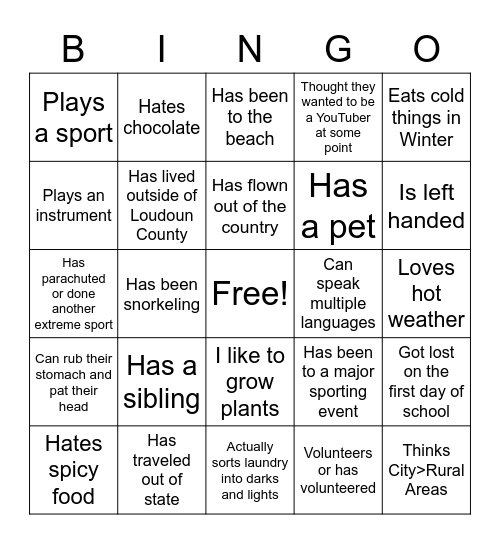 | B | I | N | G | O |
|---|---|---|---|---|
| Plays a sport | Hates chocolate | Has been to the beach | Thought they wanted to be a YouTuber at some point | Eats cold things in Winter |
| Plays an instrument | Has lived outside of Loudoun County | Has flown out of the country | Has a pet | Is left handed |
| Has parachuted or done another extreme sport | Has been snorkeling | Free! | Can speak multiple languages | Loves hot weather |
| Can rub their stomach and pat their head | Has a sibling | I like to grow plants | Has been to a major sporting event | Got lost on the first day of school |
| Hates spicy food | Has traveled out of state | Actually sorts laundry into darks and lights | Volunteers or has volunteered | Thinks City>Rural Areas |